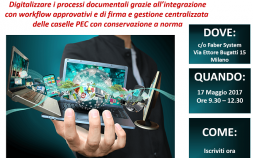 Digitalizzare i processi documentali grazie all'integrazione con workflow approvativi e di firma e gestione centralizzata delle caselle PEC con conservazione a norma

DOVE:

c/o Faber System
Via Ettore Bugatti 15
Milano

QUANDO:

17 Maggio 2017
Ore 9.30 – 12.30

COME:

Iscriviti ora